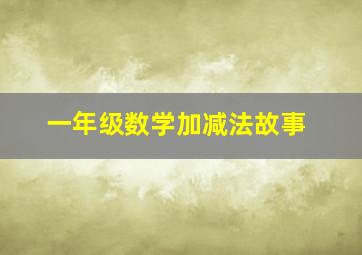 一年级数学加减法故事